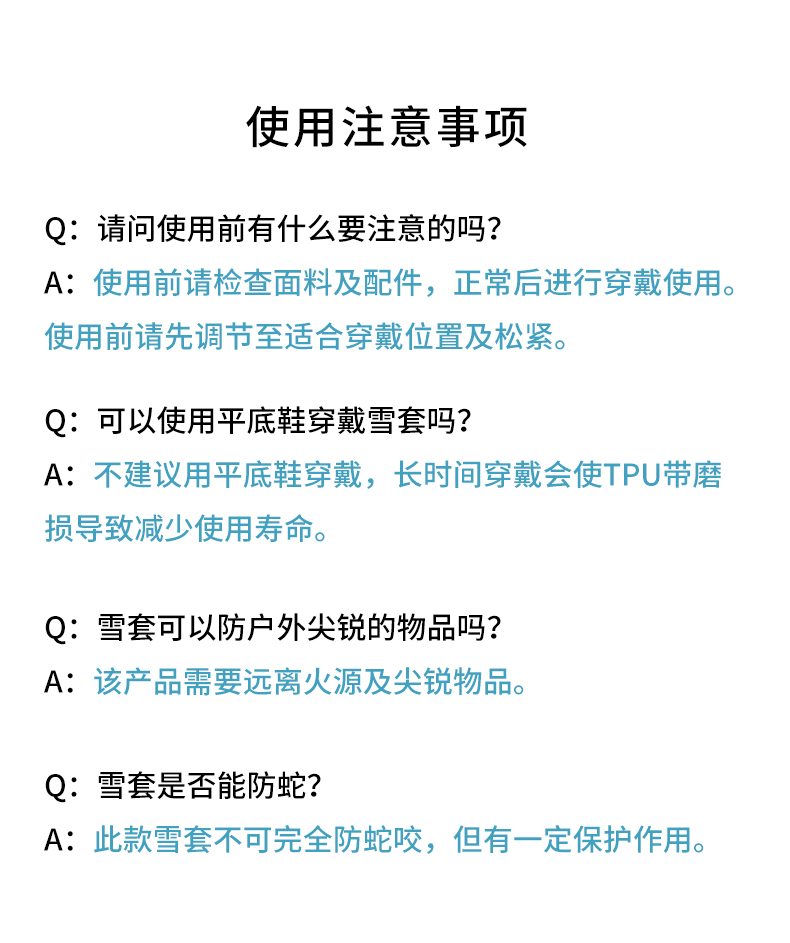 使用注意事项

Q：请问使用前有什么要注意的吗？

A：使用前请检查面料及配件，正常后进行穿戴使用。使用前请先调节至适合穿戴位置及松紧。

Q：可以使用平底鞋穿戴雪套吗？

A：不建议用平底鞋穿戴，长时间穿戴会使TPU带磨损导致减少使用寿命。

Q：雪套可以防户外尖锐的物品吗？

A：该产品需要远离火源及尖锐物品。

Q：雪套是否能防蛇？

A：此款雪套不可完全防蛇咬，但有一定保护作用。